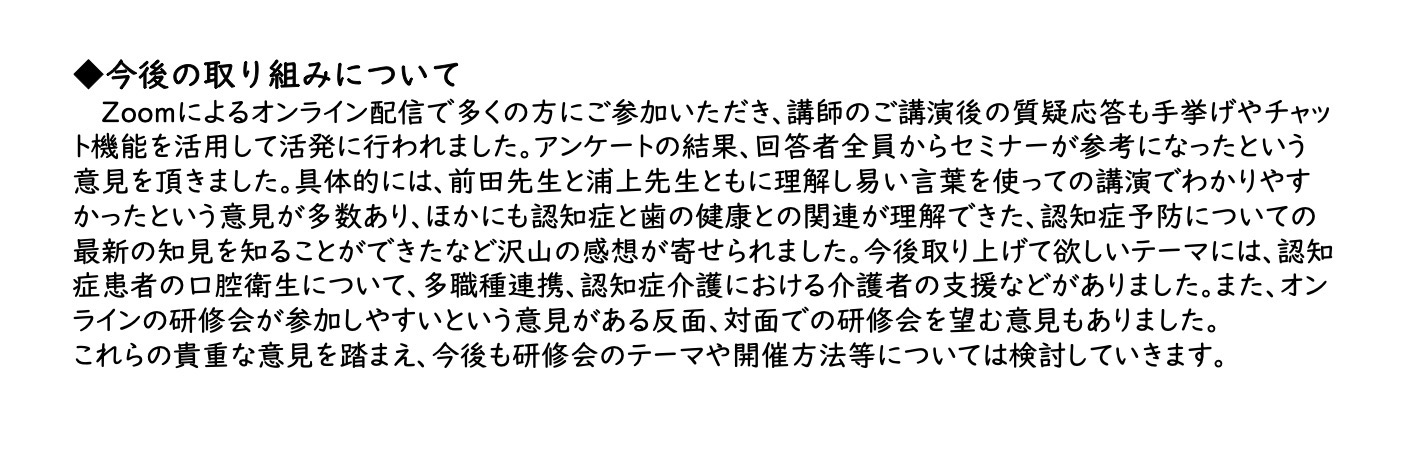 ◆今後の取り組みについて

Zoomによるオンライン配信で多くの方にご参加いただき、講師のご講演後の質疑応答も手挙げやチャット機能を活用して活発に行われました。アンケートの結果、回答者全員からセミナーが参考になったという意見を頂きました。具体的には、前田先生と浦上先生ともに理解し易い言葉を使っての講演でわかりやすかったという意見が多数あり、ほかにも認知症と歯の健康との関連が理解できた、認知症予防についての最新の知見を知ることができたなど沢山の感想が寄せられました。今後取り上げて欲しいテーマには、認知症患者の口腔衛生について、多職種連携、認知症介護における介護者の支援などがありました。また、オンラインの研修会が参加しやすいという意見がある反面、対面での研修会を望む意見もありました。
これらの貴重な意見を踏まえ、今後も研修会のテーマや開催方法等については検討していきます。